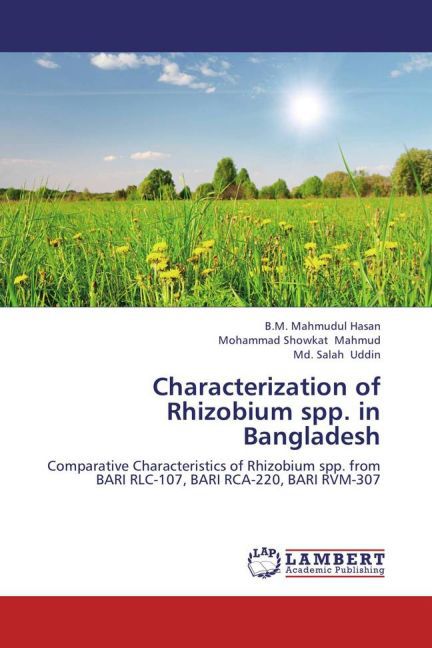 B.M. Mahmudul Hasan
Mohammad Showkat Mahmud
Md. Salah Uddin

Characterization of Rhizobium spp. in Bangladesh

Comparative Characteristics of Rhizobium spp. from BARI RLC-107, BARI RCA-220, BARI RVM-307

LAP LAMBERT Academic Publishing